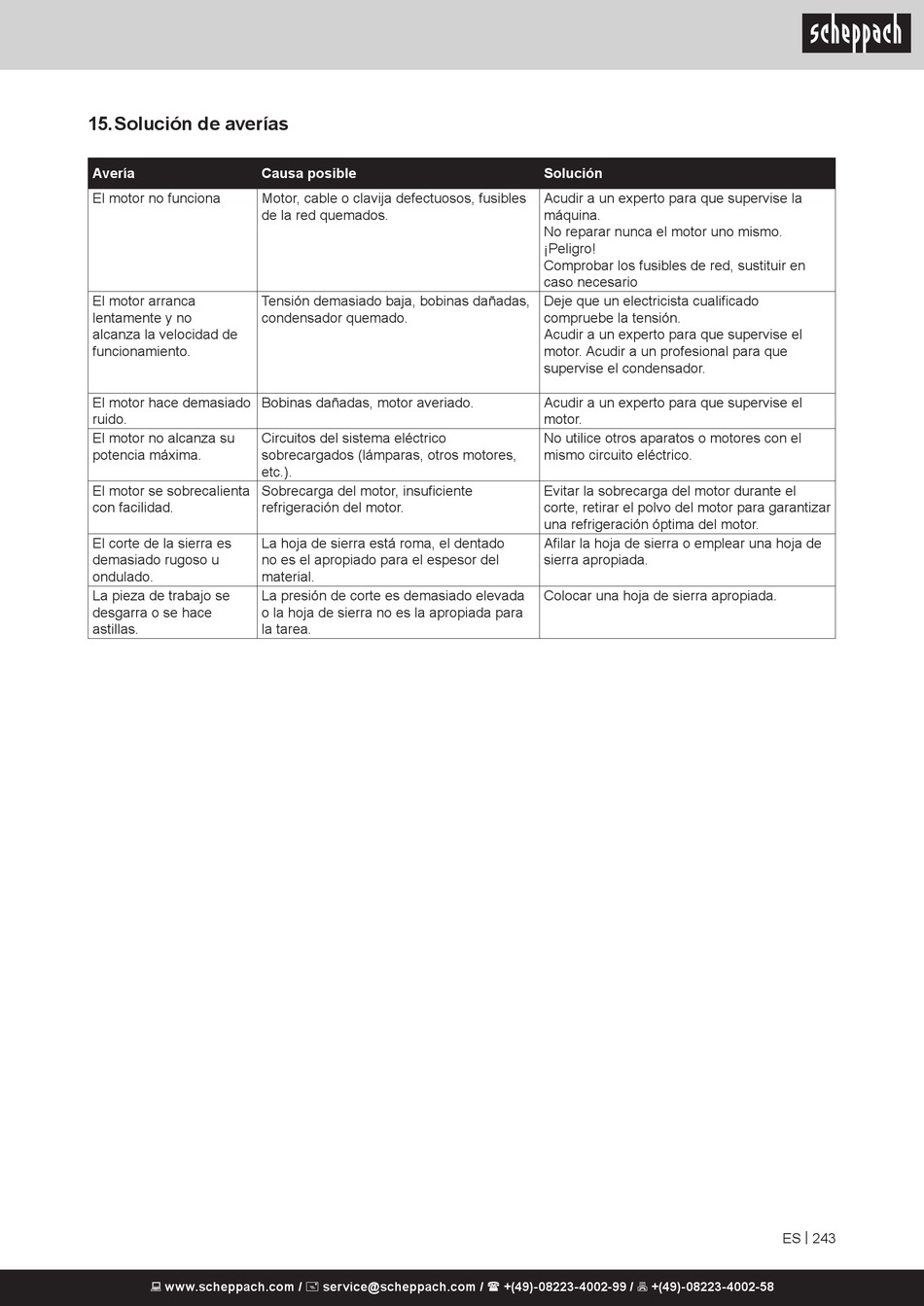 scheppach

15. Solución de averías

| Avería | Causa posible | Solución |
|---|---|---|
| El motor no funciona | Motor, cable o clavija defectuosos, fusibles de la red quemados. | Acudir a un experto para que supervise la máquina. No reparar nunca el motor uno mismo. ¡Peligro! Comprobar los fusibles de red, sustituir en caso necesario |
| El motor arranca lentamente y no alcanza la velocidad de funcionamiento. | Tensión demasiado baja, bobinas dañadas, condensador quemado. | Deje que un electricista cualificado compruebe la tensión. Acudir a un experto para que supervise el motor. Acudir a un profesional para que supervise el condensador. |
| El motor hace demasiado ruido. | Bobinas dañadas, motor averiado. | Acudir a un experto para que supervise el motor. |
| El motor no alcanza su potencia máxima. | Circuitos del sistema eléctrico sobrecargados (lámparas, otros motores, etc.). | No utilice otros aparatos o motores con el mismo circuito eléctrico. |
| El motor se sobrecalienta con facilidad. | Sobrecarga del motor, insuficiente refrigeración del motor. | Evitar la sobrecarga del motor durante el corte, retirar el polvo del motor para garantizar una refrigeración óptima del motor. |
| El corte de la sierra es demasiado rugoso u ondulado. | La hoja de sierra está roma, el dentado no es el apropiado para el espesor del material. | Afilar la hoja de sierra o emplear una hoja de sierra apropiada. |
| La pieza de trabajo se desgarra o se hace astillas. | La presión de corte es demasiado elevada o la hoja de sierra no es la apropiada para la tarea. | Colocar una hoja de sierra apropiada. |

ES | 243

www.scheppach.com / service@scheppach.com / +(49)-08223-4002-99 / +(49)-08223-4002-58